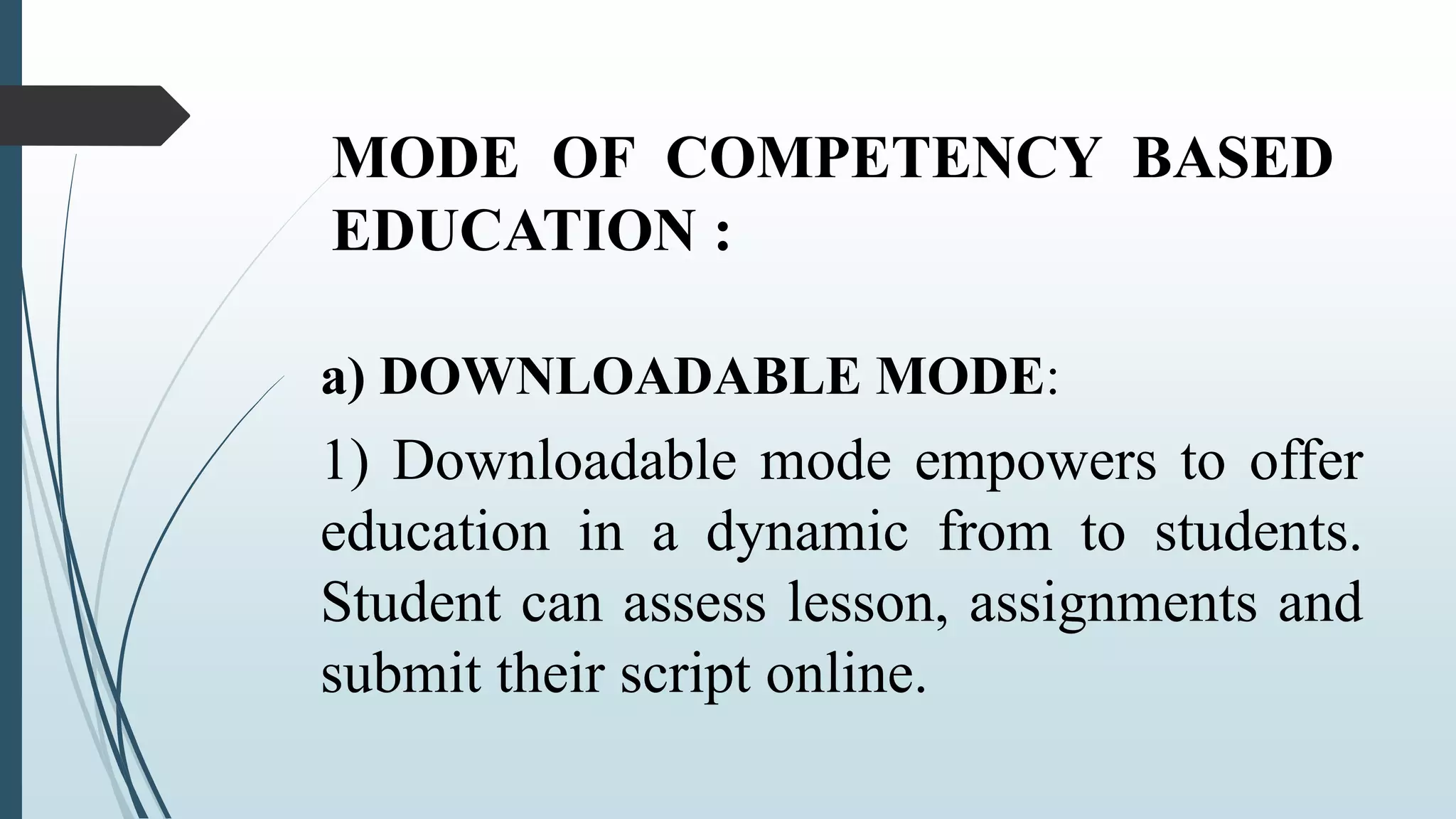 MODE OF COMPETENCY BASED EDUCATION :

a) DOWNLOADABLE MODE:

1) Downloadable mode empowers to offer education in a dynamic from to students. Student can assess lesson, assignments and submit their script online.